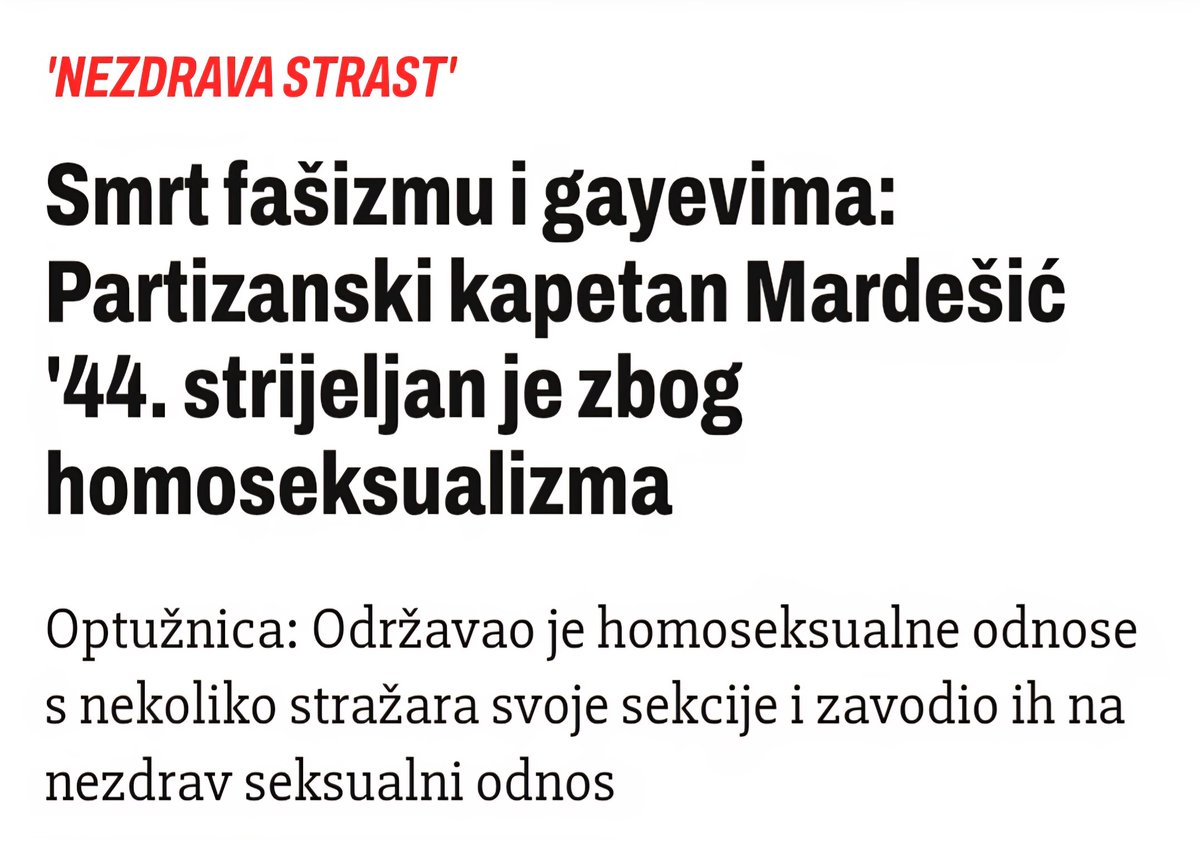 'NEZDRAVA STRAST'

Smrt fašizmu i gayevima: Partizanski kapetan Mardešić '44. strijeljan je zbog homoseksualizma

Optužnica: Održavao je homoseksualne odnose s nekoliko stražara svoje sekcije i zavodio ih na nezdrav seksualni odnos